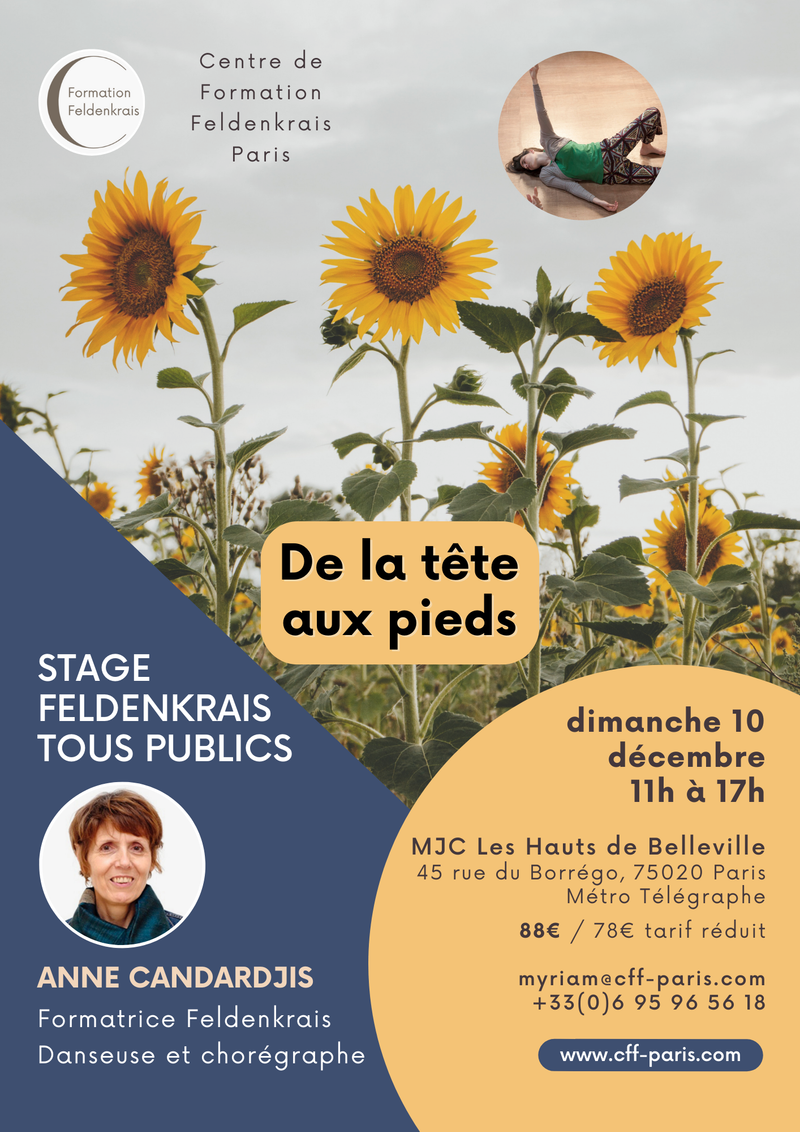 Formation
Feldenkrais

Centre de
Formation
Feldenkrais
Paris

De la tête
aux pieds

STAGE
FELDENKRAIS
TOUS PUBLICS

ANNE CANDARDJIS
Formatrice Feldenkrais
Danseuse et chorégraphe

dimanche 10
décembre
11h à 17h

MJC Les Hauts de Belleville
45 rue du Borrégo, 75020 Paris
Métro Télégraphe

88€ / 78€ tarif réduit

myriam@cff-paris.com
+33(0)6 95 96 56 18

www.cff-paris.com